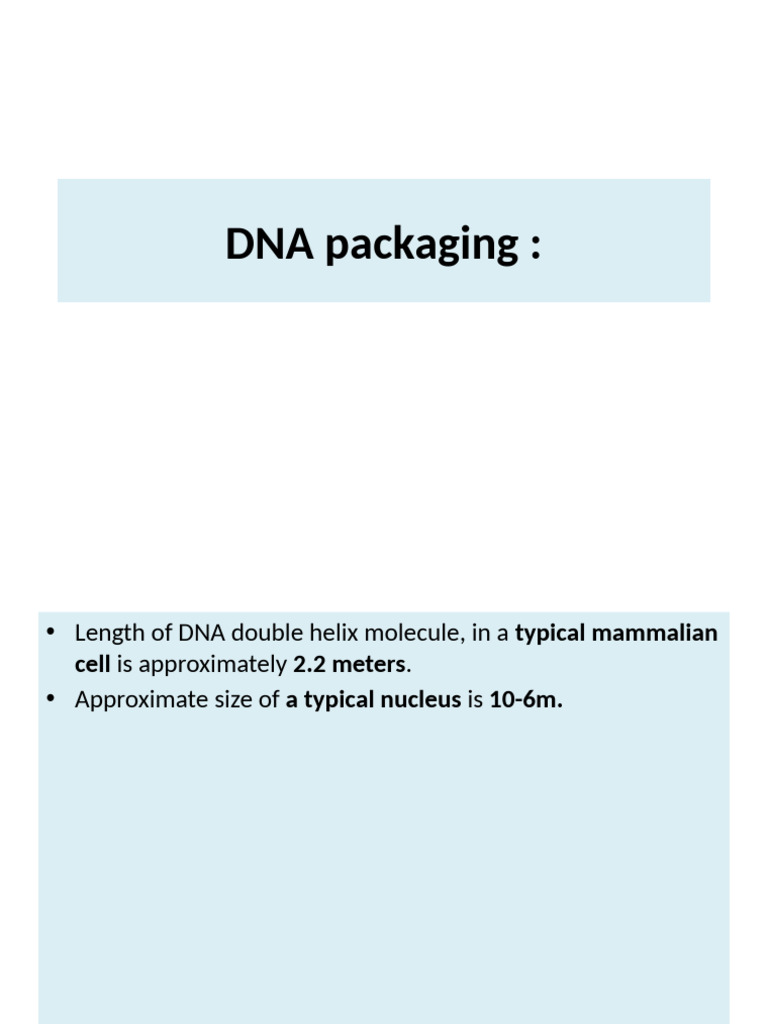 DNA packaging :

• Length of DNA double helix molecule, in a typical mammalian cell is approximately 2.2 meters.
• Approximate size of a typical nucleus is 10-6m.